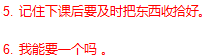 5. 记住下课后要及时把东西收拾好。

6. 我能要一个吗 。